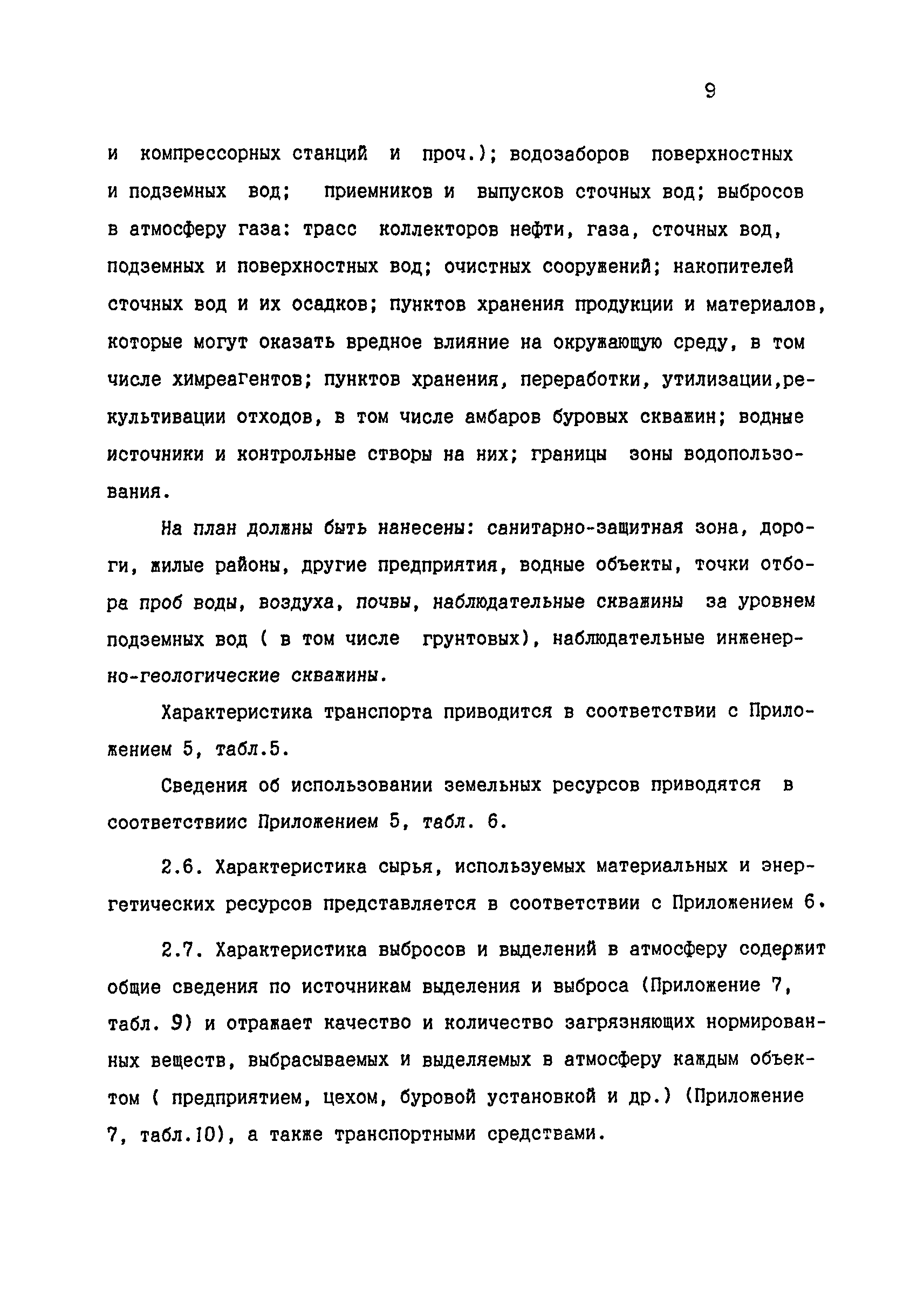 9

и компрессорных станций и проч.); водозаборов поверхностных и подземных вод; приемников и выпусков сточных вод; выбросов в атмосферу газа: трасс коллекторов нефти, газа, сточных вод, подземных и поверхностных вод; очистных сооружений; накопителей сточных вод и их осадков; пунктов хранения продукции и материалов, которые могут оказать вредное влияние на окружающую среду, в том числе химреагентов; пунктов хранения, переработки, утилизации,рекультивации отходов, в том числе амбаров буровых скважин; водные источники и контрольные створы на них; границы зоны водопользования.

На план должны быть нанесены: санитарно-защитная зона, дороги, жилые районы, другие предприятия, водные объекты, точки отбора проб воды, воздуха, почвы, наблюдательные скважины за уровнем подземных вод ( в том числе грунтовых), наблюдательные инженерно-геологические скважины.

Характеристика транспорта приводится в соответствии с Приложением 5, табл.5.

Сведения об использовании земельных ресурсов приводятся в соответствиис Приложением 5, табл. 6.

2.6. Характеристика сырья, используемых материальных и энергетических ресурсов представляется в соответствии с Приложением 6.

2.7. Характеристика выбросов и выделений в атмосферу содержит общие сведения по источникам выделения и выброса (Приложение 7, табл. 9) и отражает качество и количество загрязняющих нормированных веществ, выбрасываемых и выделяемых в атмосферу каждым объектом ( предприятием, цехом, буровой установкой и др.) (Приложение 7, табл.10), а также транспортными средствами.